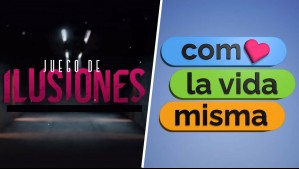 JUEGO DE
ILUSIONES

com
la vida
misma